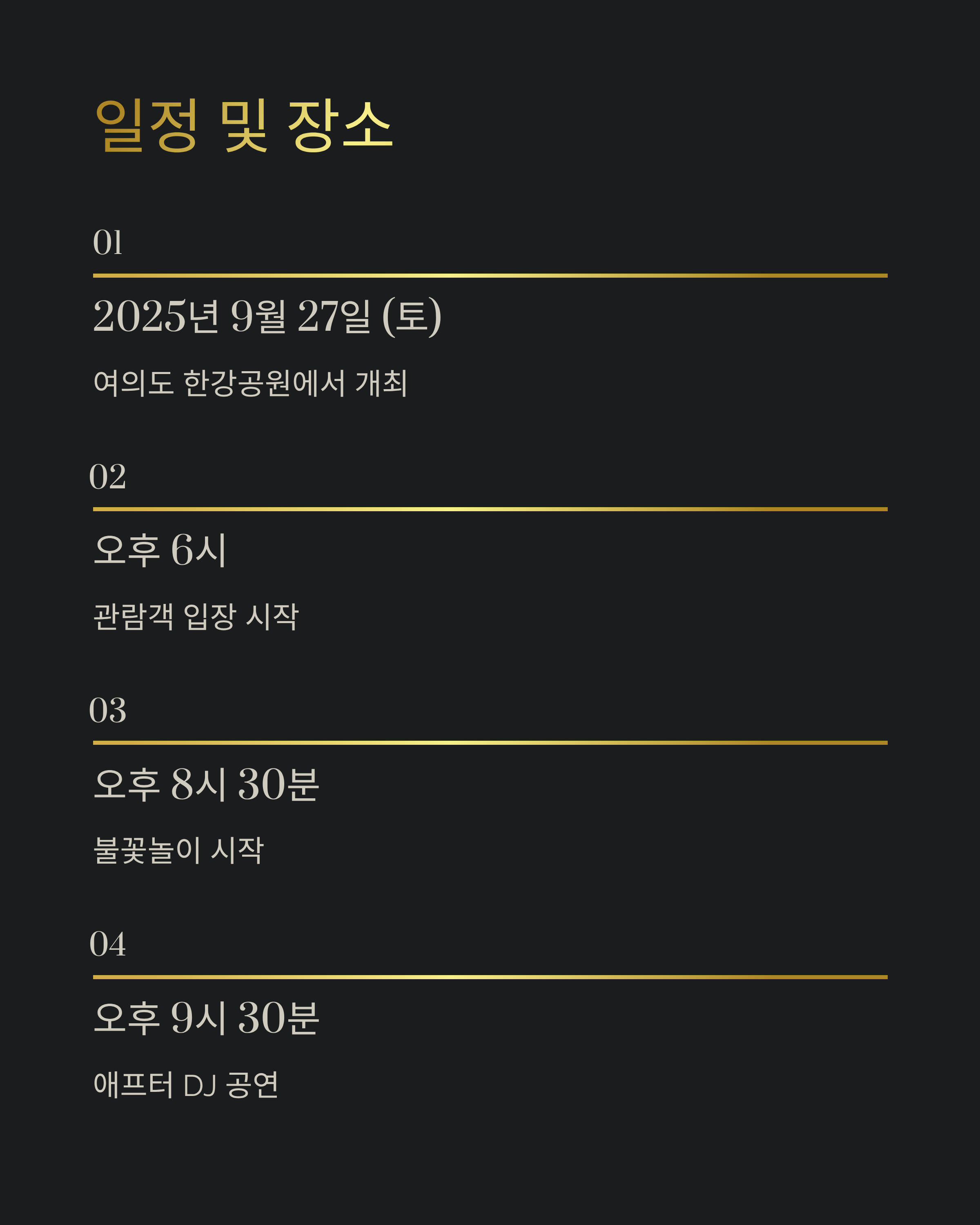 일정 및 장소

01

2025년 9월 27일 (토)

여의도 한강공원에서 개최

02

오후 6시

관람객 입장 시작

03

오후 8시 30분

불꽃놀이 시작

04

오후 9시 30분

애프터 DJ 공연